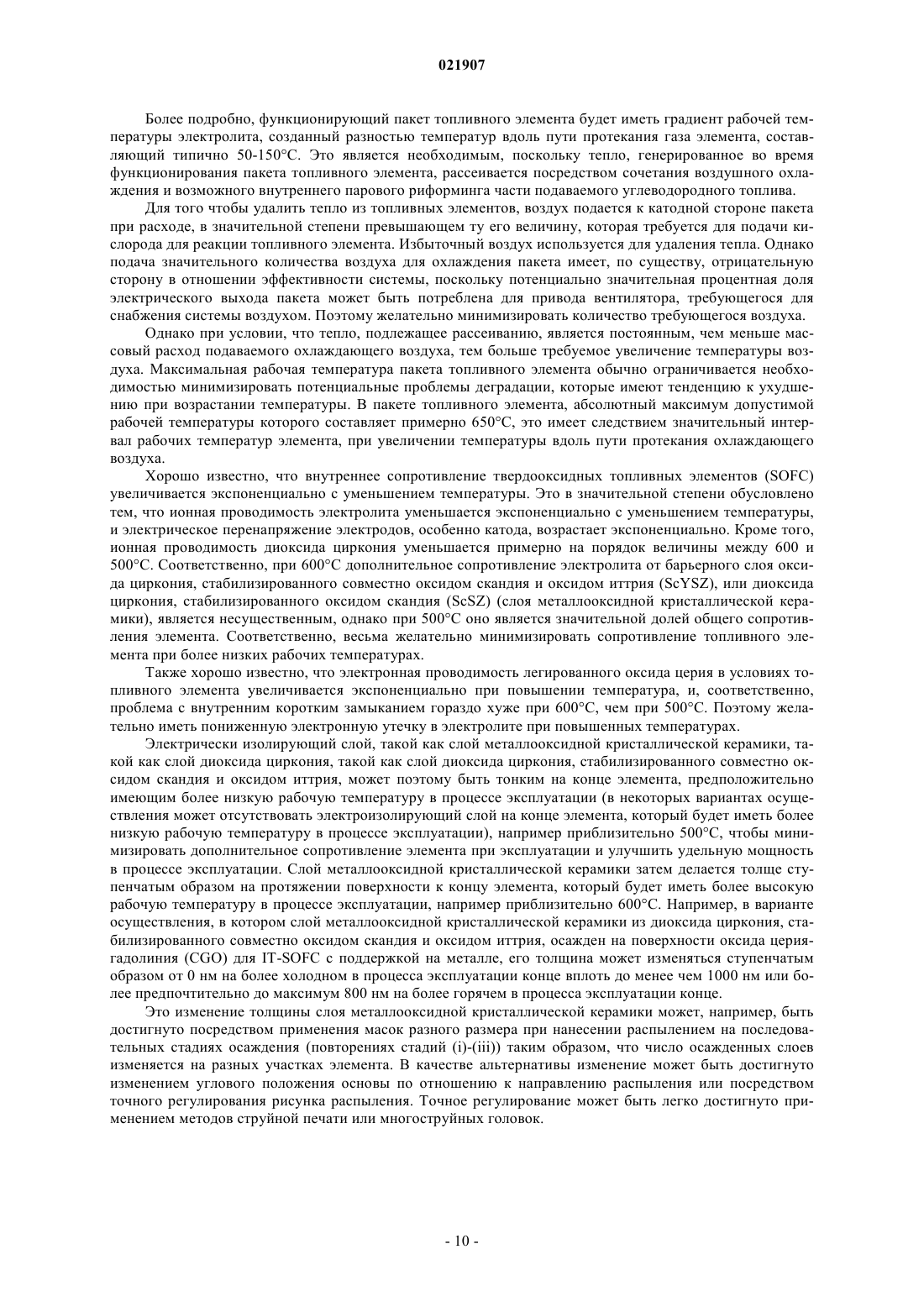 021907

Более подробно, функционирующий пакет топливного элемента будет иметь градиент рабочей температуры электролита, созданный разностью температур вдоль пути протекания газа элемента, составляющий типично 50-150°C. Это является необходимым, поскольку тепло, генерированное во время функционирования пакета топливного элемента, рассеивается посредством сочетания воздушного охлаждения и возможного внутреннего парового риформинга части подаваемого углеводородного топлива.

Для того чтобы удалить тепло из топливных элементов, воздух подается к катодной стороне пакета при расходе, в значительной степени превышающем ту его величину, которая требуется для подачи кислорода для реакции топливного элемента. Избыточный воздух используется для удаления тепла. Однако подача значительного количества воздуха для охлаждения пакета имеет, по существу, отрицательную сторону в отношении эффективности системы, поскольку потенциально значительная процентная доля электрического выхода пакета может быть потреблена для привода вентилятора, требующегося для снабжения системы воздухом. Поэтому желательно минимизировать количество требующегося воздуха.

Однако при условии, что тепло, подлежащее рассеиванию, является постоянным, чем меньше массовый расход подаваемого охлаждающего воздуха, тем больше требуемое увеличение температуры воздуха. Максимальная рабочая температура пакета топливного элемента обычно ограничивается необходимостью минимизировать потенциальные проблемы деградации, которые имеют тенденцию к ухудшению при возрастании температуры. В пакете топливного элемента, абсолютный максимум допустимой рабочей температуры которого составляет примерно 650°C, это имеет следствием значительный интервал рабочих температур элемента, при увеличении температуры вдоль пути протекания охлаждающего воздуха.

Хорошо известно, что внутреннее сопротивление твердооксидных топливных элементов (SOFC) увеличивается экспоненциально с уменьшением температуры. Это в значительной степени обусловлено тем, что ионная проводимость электролита уменьшается экспоненциально с уменьшением температуры, и электрическое перенапряжение электродов, особенно катода, возрастает экспоненциально. Кроме того, ионная проводимость диоксида циркония уменьшается примерно на порядок величины между 600 и 500°C. Соответственно, при 600°C дополнительное сопротивление электролита от барьерного слоя оксида циркония, стабилизированного совместно оксидом скандия и оксидом иттрия (ScYSZ), или диоксида циркония, стабилизированного оксидом скандия (ScSZ) (слоя металлооксидной кристаллической керамики), является несущественным, однако при 500°C оно является значительной долей общего сопротивления элемента. Соответственно, весьма желательно минимизировать сопротивление топливного элемента при более низких рабочих температурах.

Также хорошо известно, что электронная проводимость легированного оксида церия в условиях топливного элемента увеличивается экспоненциально при повышении температура, и, соответственно, проблема с внутренним коротким замыканием гораздо хуже при 600°C, чем при 500°C. Поэтому желательно иметь пониженную электронную утечку в электролите при повышенных температурах.

Электрически изолирующий слой, такой как слой металлооксидной кристаллической керамики, такой как слой диоксида циркония, такой как слой диоксида циркония, стабилизированного совместно оксидом скандия и оксидом иттрия, может поэтому быть тонким на конце элемента, предположительно имеющим более низкую рабочую температуру в процессе эксплуатации (в некоторых вариантах осуществления может отсутствовать электроизолирующий слой на конце элемента, который будет иметь более низкую рабочую температуру в процессе эксплуатации), например приблизительно 500°C, чтобы минимизировать дополнительное сопротивление элемента при эксплуатации и улучшить удельную мощность в процессе эксплуатации. Слой металлооксидной кристаллической керамики затем делается толще ступенчатым образом на протяжении поверхности к концу элемента, который будет иметь более высокую рабочую температуру в процессе эксплуатации, например приблизительно 600°C. Например, в варианте осуществления, в котором слой металлооксидной кристаллической керамики из диоксида циркония, стабилизированного совместно оксидом скандия и оксидом иттрия, осажден на поверхности оксида церия-гадолиния (CGO) для IT-SOFC с поддержкой на металле, его толщина может изменяться ступенчатым образом от 0 нм на более холодном в процесса эксплуатации конце вплоть до менее чем 1000 нм или более предпочтительно до максимум 800 нм на более горячем в процесса эксплуатации конце.

Это изменение толщины слоя металлооксидной кристаллической керамики может, например, быть достигнуто посредством применения масок разного размера при нанесении распылением на последовательных стадиях осаждения (повторениях стадий (i)-(iii)) таким образом, что число осажденных слоев изменяется на разных участках элемента. В качестве альтернативы изменение может быть достигнуто изменением углового положения основы по отношению к направлению распыления или посредством точного регулирования рисунка распыления. Точное регулирование может быть легко достигнуто применением методов струйной печати или многоструйных головок.

- 10 -